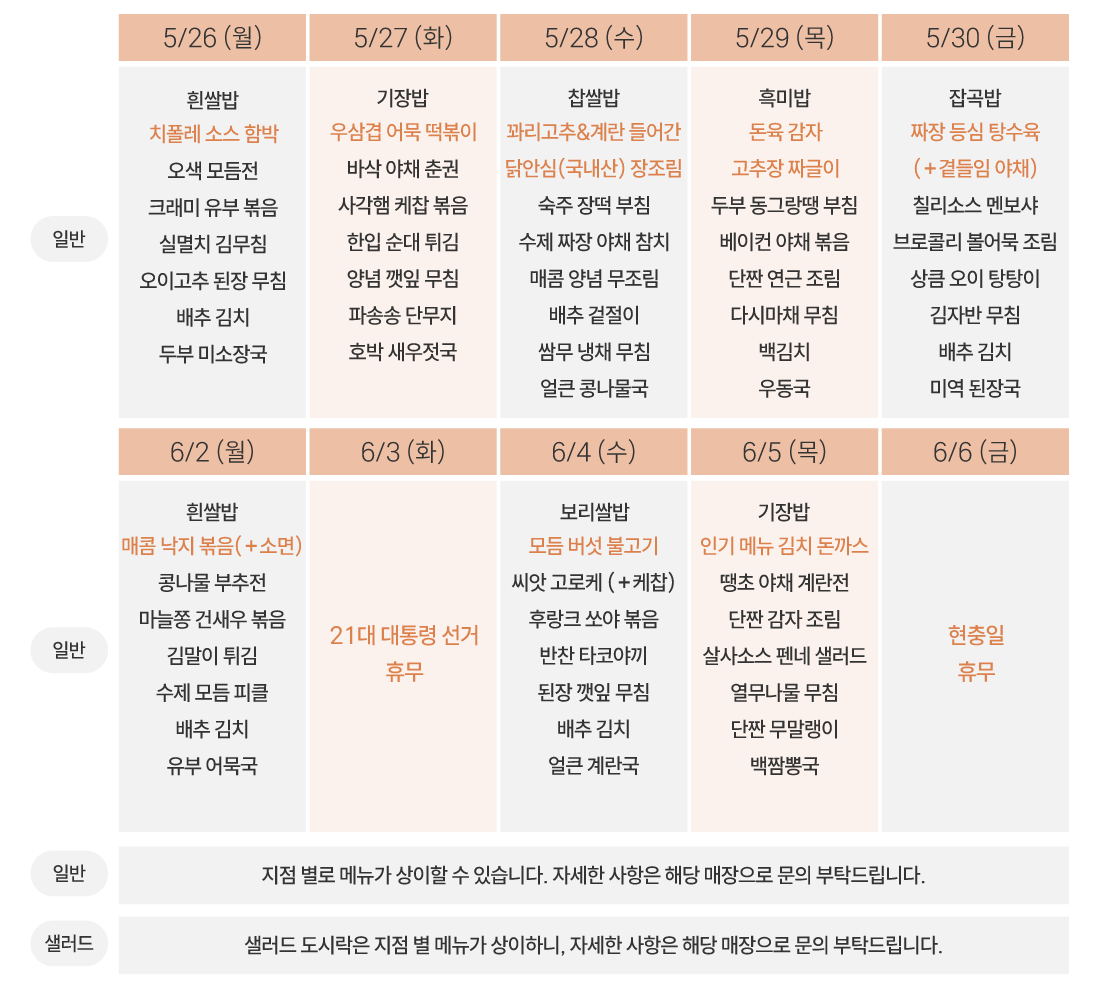 | | 5/26 (월) | 5/27 (화) | 5/28 (수) | 5/29 (목) | 5/30 (금) |
|---|---|---|---|---|---|
| 일반 | 흰쌀밥<br>치폴레 소스 함박<br>오색 모듬전<br>크래미 유부 볶음<br>실멸치 김무침<br>오이고추 된장 무침<br>배추 김치<br>두부 미소장국 | 기장밥<br>우삼겹 어묵 떡볶이<br>바삭 야채 춘권<br>사각햄 케찹 볶음<br>한입 순대 튀김<br>양념 깻잎 무침<br>파송송 단무지<br>호박 새우젓국 | 찹쌀밥<br>꽈리고추&계란 들어간<br>닭안심(국내산) 장조림<br>숙주 장떡 부침<br>수제 짜장 야채 참치<br>매콤 양념 무조림<br>배추 겉절이<br>쌈무 냉채 무침<br>얼큰 콩나물국 | 흑미밥<br>돈육 감자<br>고추장 짜글이<br>두부 동그랑땡 부침<br>베이컨 야채 볶음<br>단짠 연근 조림<br>다시마채 무침<br>백김치<br>우동국 | 잡곡밥<br>짜장 등심 탕수육<br>(+곁들임 야채)<br>칠리소스 멘보샤<br>브로콜리 볼어묵 조림<br>상큼 오이 탕탕이<br>김자반 무침<br>배추 김치<br>미역 된장국 |

| | 6/2 (월) | 6/3 (화) | 6/4 (수) | 6/5 (목) | 6/6 (금) |
|---|---|---|---|---|---|
| 일반 | 흰쌀밥<br>매콤 낙지 볶음(+소면)<br>콩나물 부추전<br>마늘쫑 건새우 볶음<br>김말이 튀김<br>수제 모듬 피클<br>배추 김치<br>유부 어묵국 | 21대 대통령 선거<br>휴무 | 보리쌀밥<br>모듬 버섯 불고기<br>씨앗 고로케 (+케찹)<br>후랑크 쏘야 볶음<br>반찬 타코야끼<br>된장 깻잎 무침<br>배추 김치<br>얼큰 계란국 | 기장밥<br>인기 메뉴 김치 돈까스<br>땡초 야채 계란전<br>단짠 감자 조림<br>살사소스 펜네 샐러드<br>열무나물 무침<br>단짠 무말랭이<br>백짬뽕국 | 현충일<br>휴무 |

일반 지점 별로 메뉴가 상이할 수 있습니다. 자세한 사항은 해당 매장으로 문의 부탁드립니다.

샐러드 샐러드 도시락은 지점 별 메뉴가 상이하니, 자세한 사항은 해당 매장으로 문의 부탁드립니다.